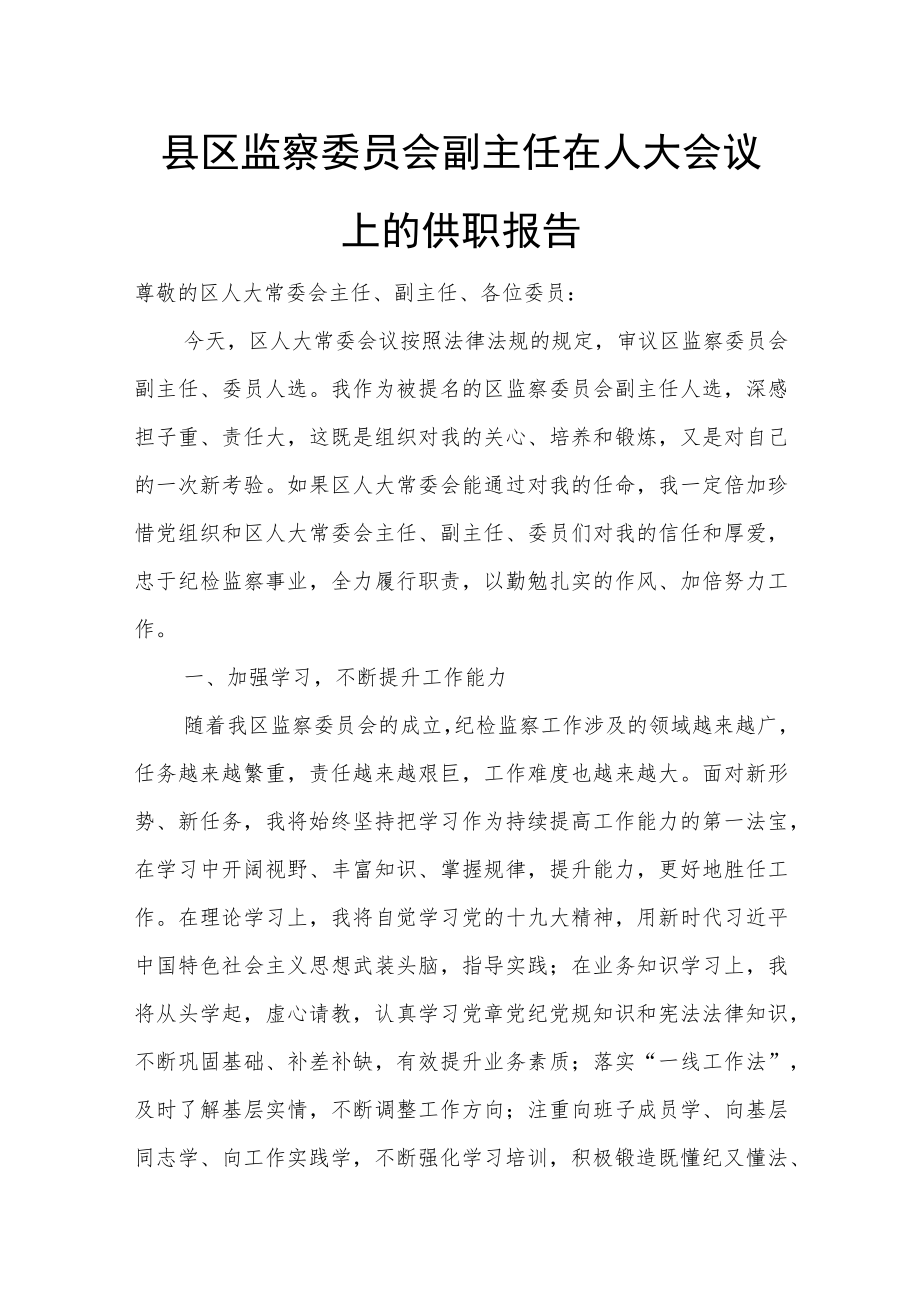 县区监察委员会副主任在人大会议上的供职报告

尊敬的区人大常委会主任、副主任、各位委员：

今天，区人大常委会议按照法律法规的规定，审议区监察委员会副主任、委员人选。我作为被提名的区监察委员会副主任人选，深感担子重、责任大，这既是组织对我的关心、培养和锻炼，又是对自己的一次新考验。如果区人大常委会能通过对我的任命，我一定倍加珍惜党组织和区人大常委会主任、副主任、委员们对我的信任和厚爱，忠于纪检监察事业，全力履行职责，以勤勉扎实的作风、加倍努力工作。

一、加强学习，不断提升工作能力

随着我区监察委员会的成立，纪检监察工作涉及的领域越来越广，任务越来越繁重，责任越来越艰巨，工作难度也越来越大。面对新形势、新任务，我将始终坚持把学习作为持续提高工作能力的第一法宝，在学习中开阔视野、丰富知识、掌握规律，提升能力，更好地胜任工作。在理论学习上，我将自觉学习党的十九大精神，用新时代习近平中国特色社会主义思想武装头脑，指导实践；在业务知识学习上，我将从头学起，虚心请教，认真学习党章党纪党规知识和宪法法律知识，不断巩固基础、补差补缺，有效提升业务素质；落实“一线工作法”，及时了解基层实情，不断调整工作方向；注重向班子成员学、向基层同志学、向工作实践学，不断强化学习培训，积极锻造既懂纪又懂法、